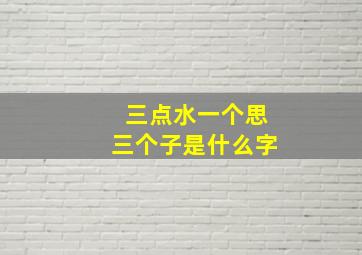 三点水一个思
三个子是什么字